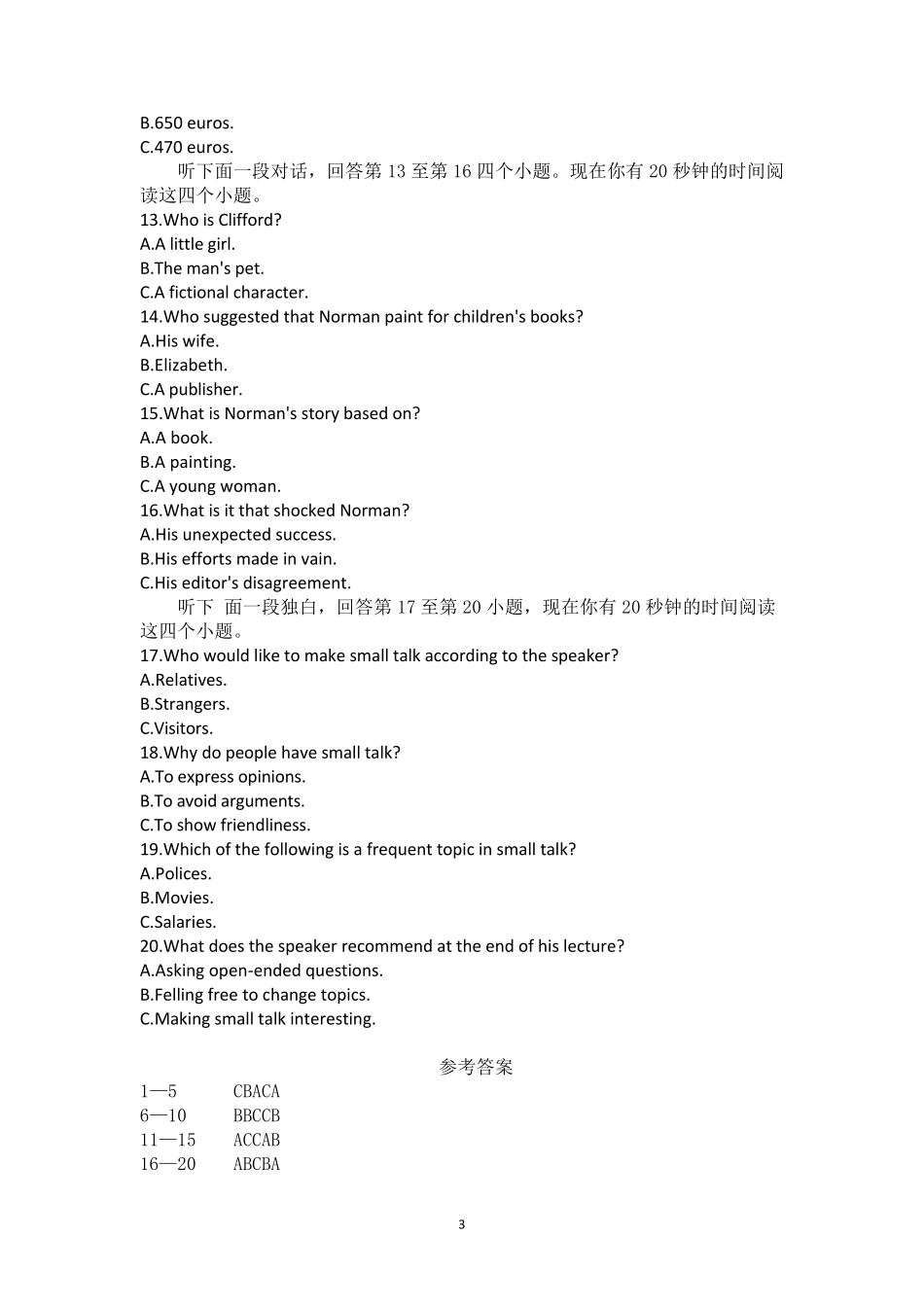 B.650 euros.
C.470 euros.

听下面一段对话，回答第 13 至第 16 四个小题。现在你有 20 秒钟的时间阅读这四个小题。
13.Who is Clifford?
A.A little girl.
B.The man's pet.
C.A fictional character.
14.Who suggested that Norman paint for children's books?
A.His wife.
B.Elizabeth.
C.A publisher.
15.What is Norman's story based on?
A.A book.
B.A painting.
C.A young woman.
16.What is it that shocked Norman?
A.His unexpected success.
B.His efforts made in vain.
C.His editor's disagreement.

听下 面一段独白，回答第 17 至第 20 小题，现在你有 20 秒钟的时间阅读这四个小题。
17.Who would like to make small talk according to the speaker?
A.Relatives.
B.Strangers.
C.Visitors.
18.Why do people have small talk?
A.To express opinions.
B.To avoid arguments.
C.To show friendliness.
19.Which of the following is a frequent topic in small talk?
A.Polices.
B.Movies.
C.Salaries.
20.What does the speaker recommend at the end of his lecture?
A.Asking open-ended questions.
B.Felling free to change topics.
C.Making small talk interesting.

参考答案
1—5 CBACA
6—10 BBCCB
11—15 ACCAB
16—20 ABCBA

3